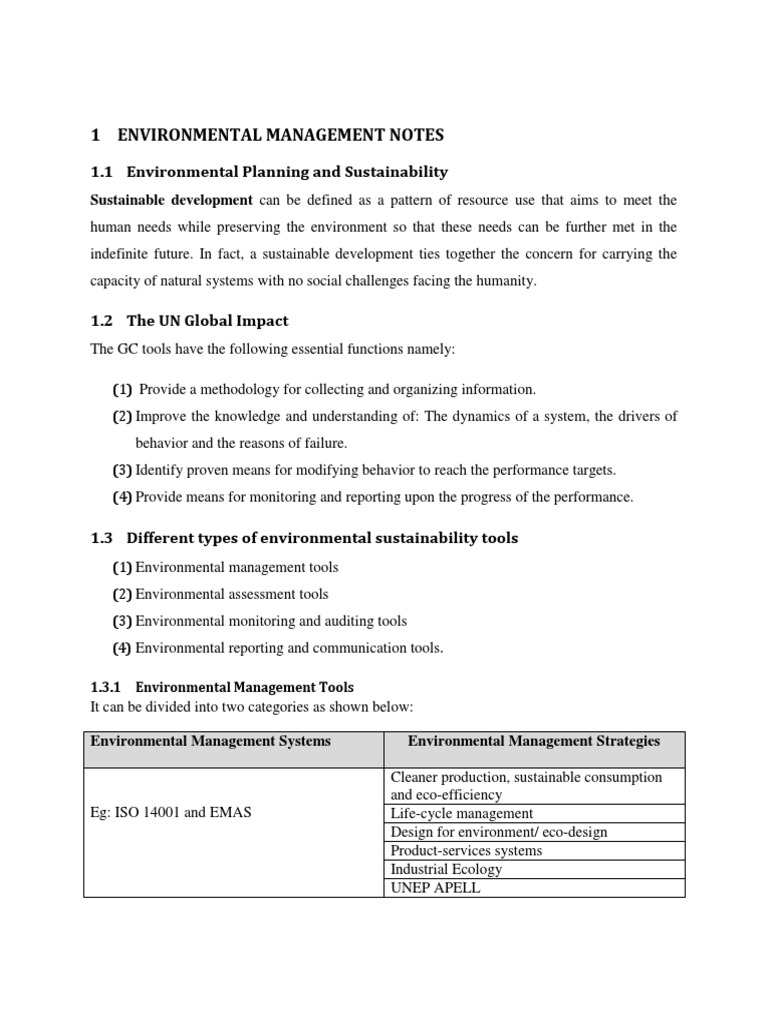 1 ENVIRONMENTAL MANAGEMENT NOTES

1.1 Environmental Planning and Sustainability

Sustainable development can be defined as a pattern of resource use that aims to meet the human needs while preserving the environment so that these needs can be further met in the indefinite future. In fact, a sustainable development ties together the concern for carrying the capacity of natural systems with no social challenges facing the humanity.

1.2 The UN Global Impact

The GC tools have the following essential functions namely:

(1) Provide a methodology for collecting and organizing information.
(2) Improve the knowledge and understanding of: The dynamics of a system, the drivers of behavior and the reasons of failure.
(3) Identify proven means for modifying behavior to reach the performance targets.
(4) Provide means for monitoring and reporting upon the progress of the performance.

1.3 Different types of environmental sustainability tools

(1) Environmental management tools
(2) Environmental assessment tools
(3) Environmental monitoring and auditing tools
(4) Environmental reporting and communication tools.

1.3.1 Environmental Management Tools
It can be divided into two categories as shown below:

| Environmental Management Systems | Environmental Management Strategies |
|---|---|
| Eg: ISO 14001 and EMAS | Cleaner production, sustainable consumption and eco-efficiency |
| | Life-cycle management |
| | Design for environment/ eco-design |
| | Product-services systems |
| | Industrial Ecology |
| | UNEP APELL |